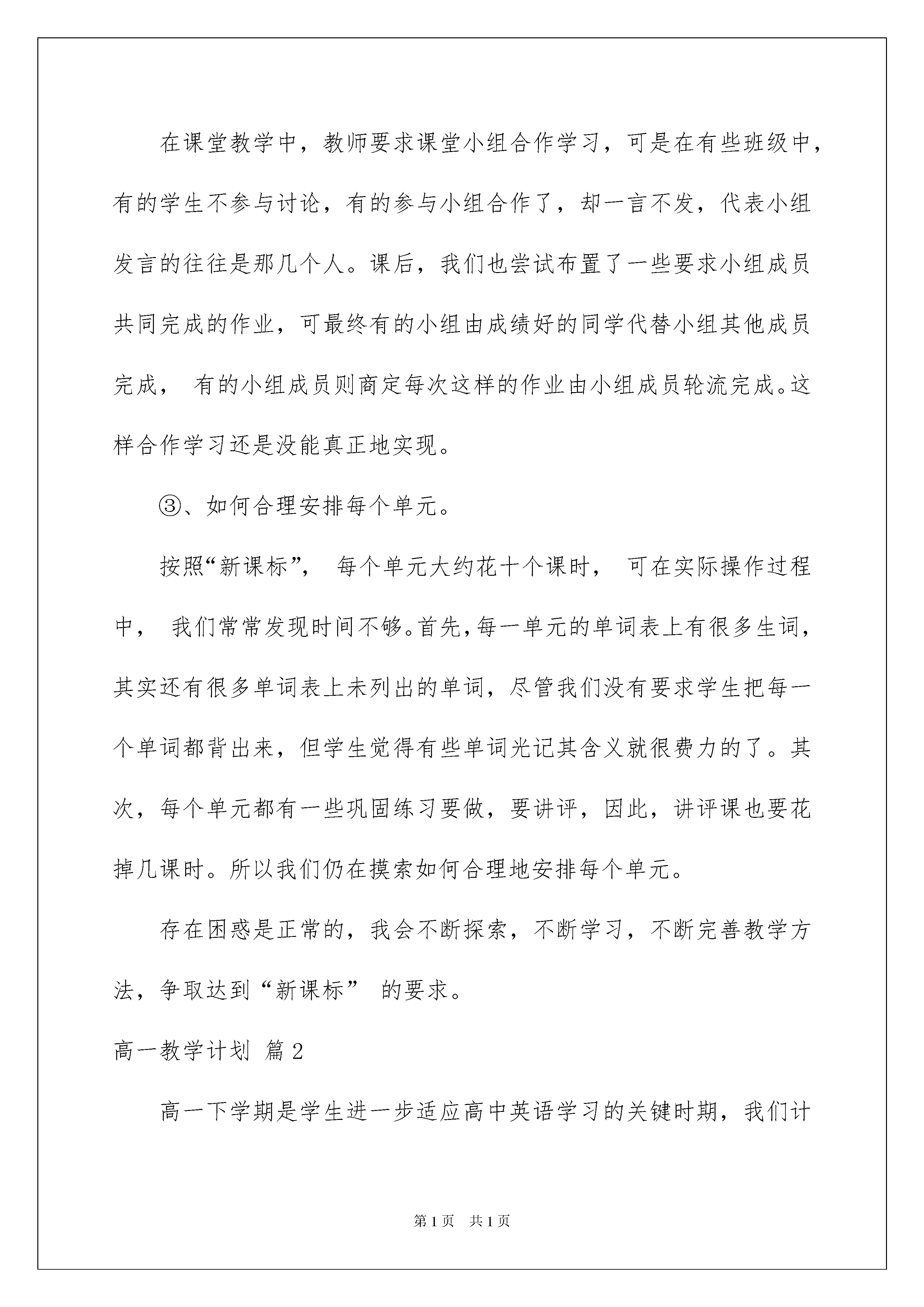 在课堂教学中，教师要求课堂小组合作学习，可是在有些班级中，有的学生不参与讨论，有的参与小组合作了，却一言不发，代表小组发言的往往是那几个人。课后，我们也尝试布置了一些要求小组成员共同完成的作业，可最终有的小组由成绩好的同学代替小组其他成员完成， 有的小组成员则商定每次这样的作业由小组成员轮流完成。这样合作学习还是没能真正地实现。

③、如何合理安排每个单元。

按照“新课标”， 每个单元大约花十个课时， 可在实际操作过程中， 我们常常发现时间不够。首先，每一单元的单词表上有很多生词，其实还有很多单词表上未列出的单词，尽管我们没有要求学生把每一个单词都背出来，但学生觉得有些单词光记其含义就很费力的了。其次，每个单元都有一些巩固练习要做，要讲评，因此，讲评课也要花掉几课时。所以我们仍在摸索如何合理地安排每个单元。

存在困惑是正常的，我会不断探索，不断学习，不断完善教学方法，争取达到“新课标” 的要求。

高一教学计划 篇2

高一下学期是学生进一步适应高中英语学习的关键时期，我们计

第1页 共1页